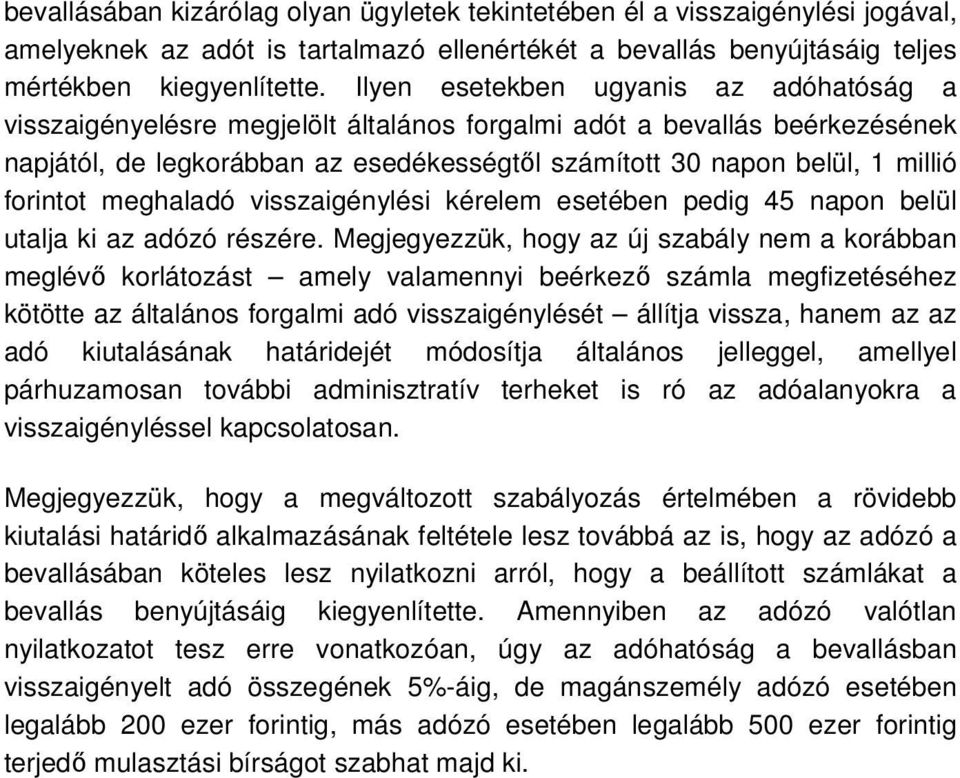 bevallásában kizárólag olyan ügyletek tekintetében él a visszaigénylési jogával, amelyeknek az adót is tartalmazó ellenértékét a bevallás benyújtásáig teljes mértékben kiegyenlítette. Ilyen esetekben ugyanis az adóhatóság a visszaigényelésre megjelölt általános forgalmi adót a bevallás beérkezésének napjától, de legkorábban az esedékességtől számított 30 napon belül, 1 millió forintot meghaladó visszaigénylési kérelem esetében pedig 45 napon belül utalja ki az adózó részére. Megjegyezzük, hogy az új szabály nem a korábban meglévő korlátozást – amely valamennyi beérkező számla megfizetéséhez kötötte az általános forgalmi adó visszaigénylését – állítja vissza, hanem az az adó kiutalásának határidejét módosítja általános jelleggel, amellyel párhuzamosan további adminisztratív terheket is ró az adóalanyokra a visszaigényléssel kapcsolatosan.

Megjegyezzük, hogy a megváltozott szabályozás értelmében a rövidebb kiutalási határidő alkalmazásának feltétele lesz továbbá az is, hogy az adózó a bevallásában köteles lesz nyilatkozni arról, hogy a beállított számlákat a bevallás benyújtásáig kiegyenlítette. Amennyiben az adózó valótlan nyilatkozatot tesz erre vonatkozóan, úgy az adóhatóság a bevallásban visszaigényelt adó összegének 5%-áig, de magánszemély adózó esetében legalább 200 ezer forintig, más adózó esetében legalább 500 ezer forintig terjedő mulasztási bírságot szabhat majd ki.